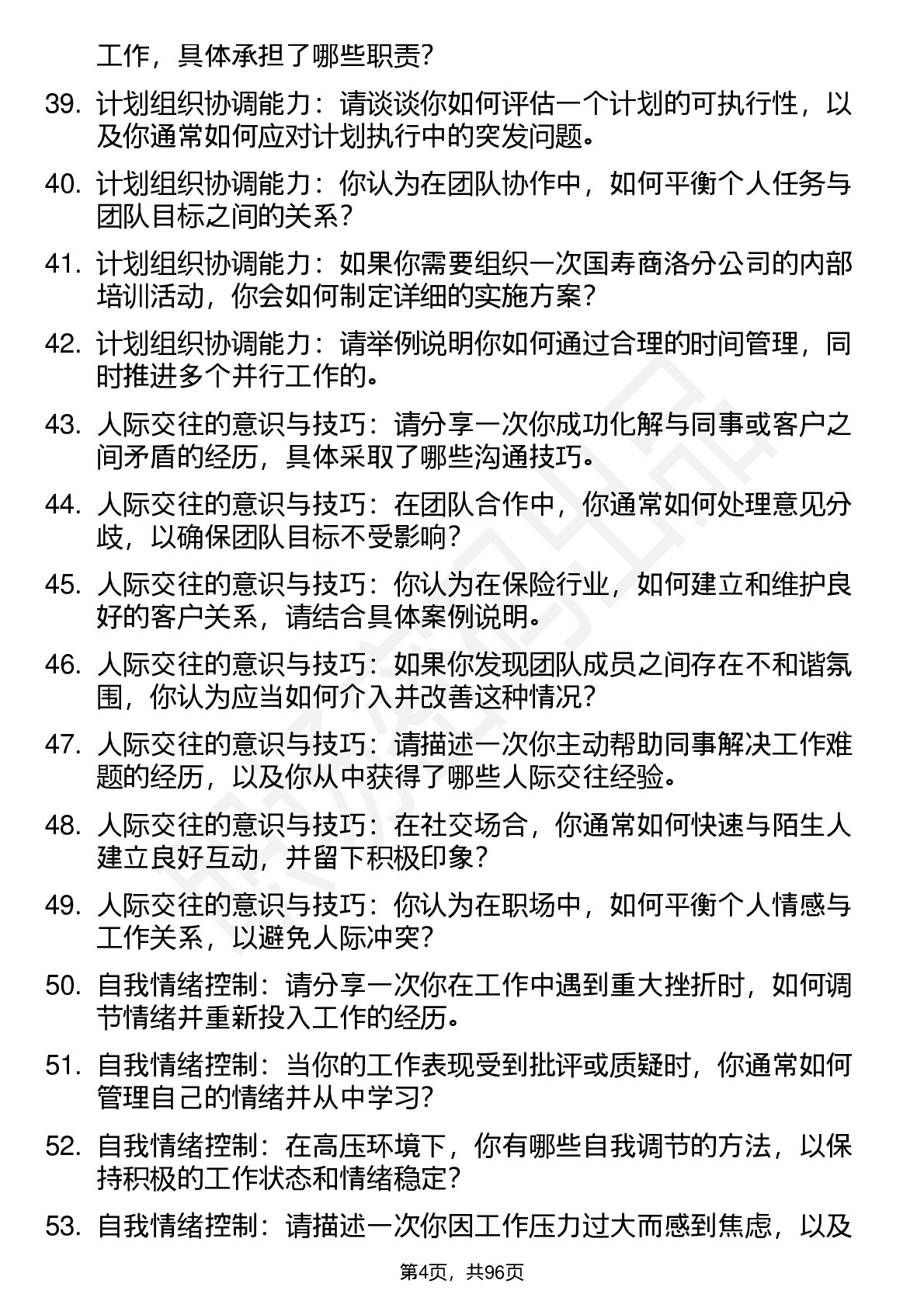 工作，具体承担了哪些职责？

39. 计划组织协调能力：请谈谈你如何评估一个计划的可执行性，以及你通常如何应对计划执行中的突发问题。

40. 计划组织协调能力：你认为在团队协作中，如何平衡个人任务与团队目标之间的关系？

41. 计划组织协调能力：如果你需要组织一次国寿商洛分公司的内部培训活动，你会如何制定详细的实施方案？

42. 计划组织协调能力：请举例说明你如何通过合理的时间管理，同时推进多个并行工作的。

43. 人际交往的意识与技巧：请分享一次你成功化解与同事或客户之间矛盾的经历，具体采取了哪些沟通技巧。

44. 人际交往的意识与技巧：在团队合作中，你通常如何处理意见分歧，以确保团队目标不受影响？

45. 人际交往的意识与技巧：你认为在保险行业，如何建立和维护良好的客户关系，请结合具体案例说明。

46. 人际交往的意识与技巧：如果你发现团队成员之间存在不和谐氛围，你认为应当如何介入并改善这种情况？

47. 人际交往的意识与技巧：请描述一次你主动帮助同事解决工作难题的经历，以及你从中获得了哪些人际交往经验。

48. 人际交往的意识与技巧：在社交场合，你通常如何快速与陌生人建立良好互动，并留下积极印象？

49. 人际交往的意识与技巧：你认为在职场中，如何平衡个人情感与工作关系，以避免人际冲突？

50. 自我情绪控制：请分享一次你在工作中遇到重大挫折时，如何调节情绪并重新投入工作的经历。

51. 自我情绪控制：当你的工作表现受到批评或质疑时，你通常如何管理自己的情绪并从中学习？

52. 自我情绪控制：在高压环境下，你有哪些自我调节的方法，以保持积极的工作状态和情绪稳定？

53. 自我情绪控制：请描述一次你因工作压力过大而感到焦虑，以及

第4页，共96页